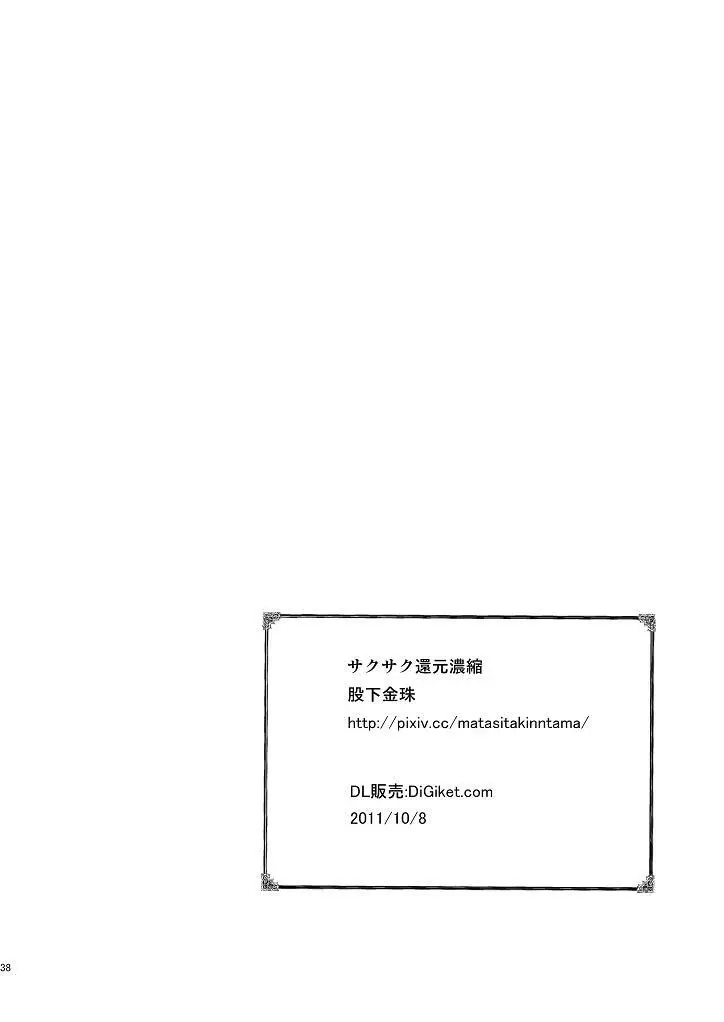 サクサク還元濃縮
股下金珠
http://pixiv.cc/matasitakinntama/

DL販売:DiGiket.com
2011/10/8

38